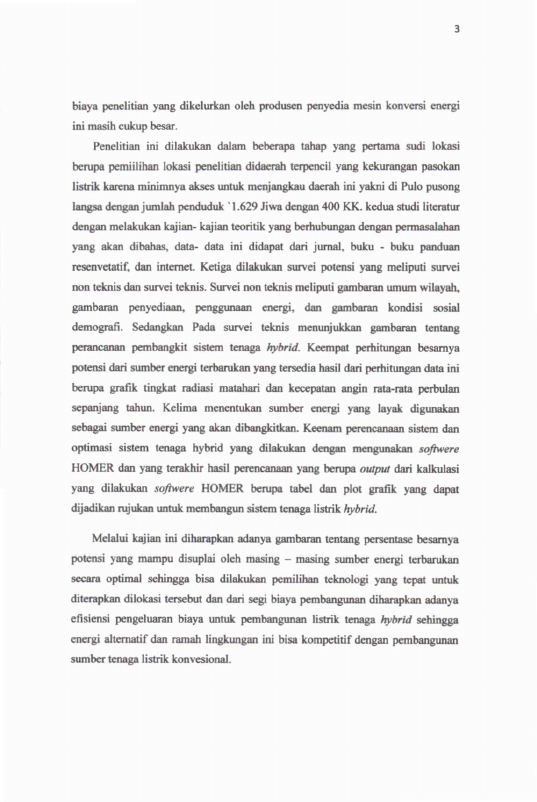 3

biaya penelitian yang dikelurkan oleh produsen penyedia mesin konversi energi ini masih cukup besar.

Penelitian ini dilakukan dalam beberapa tahap yang pertama sudi lokasi berupa pemiilihan lokasi penelitian didaerah terpencil yang kekurangan pasokan listrik karena minimnya akses untuk menjangkau daerah ini yakni di Pulo pusong langsa dengan jumlah penduduk `1.629 Jiwa dengan 400 KK. kedua studi literatur dengan melakukan kajian- kajian teoritik yang berhubungan dengan permasalahan yang akan dibahas, data- data ini didapat dari jurnal, buku - buku panduan resenvetatif, dan internet. Ketiga dilakukan survei potensi yang meliputi survei non teknis dan survei teknis. Survei non teknis meliputi gambaran umum wilayah, gambaran penyediaan, penggunaan energi, dan gambaran kondisi sosial demografi. Sedangkan Pada survei teknis menunjukkan gambaran tentang perancanan pembangkit sistem tenaga hybrid. Keempat perhitungan besarnya potensi dari sumber energi terbarukan yang tersedia hasil dari perhitungan data ini berupa grafik tingkat radiasi matahari dan kecepatan angin rata-rata perbulan sepanjang tahun. Kelima menentukan sumber energi yang layak digunakan sebagai sumber energi yang akan dibangkitkan. Keenam perencanaan sistem dan optimasi sistem tenaga hybrid yang dilakukan dengan mengunakan softwere HOMER dan yang terakhir hasil perencanaan yang berupa output dari kalkulasi yang dilakukan softwere HOMER berupa tabel dan plot grafik yang dapat dijadikan rujukan untuk membangun sistem tenaga listrik hybrid.

Melalui kajian ini diharapkan adanya gambaran tentang persentase besarnya potensi yang mampu disuplai oleh masing – masing sumber energi terbarukan secara optimal sehingga bisa dilakukan pemilihan teknologi yang tepat untuk diterapkan dilokasi tersebut dan dari segi biaya pembangunan diharapkan adanya efisiensi pengeluaran biaya untuk pembangunan listrik tenaga hybrid sehingga energi alternatif dan ramah lingkungan ini bisa kompetitif dengan pembangunan sumber tenaga listrik konvesional.